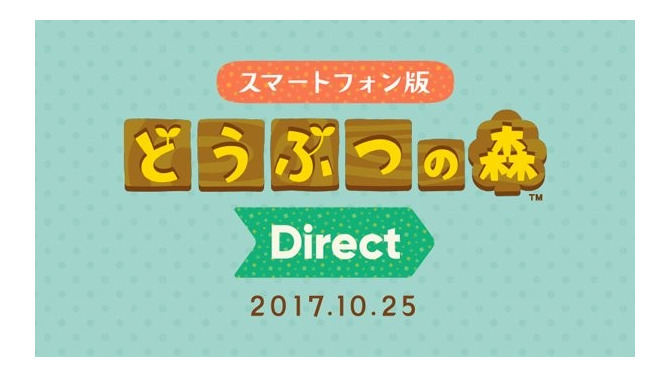 スマートフォン版
どうぶつの森™
Direct
2017.10.25